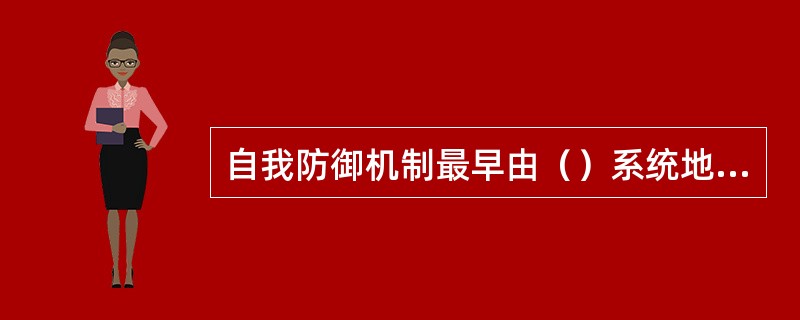 自我防御机制最早由（）系统地...